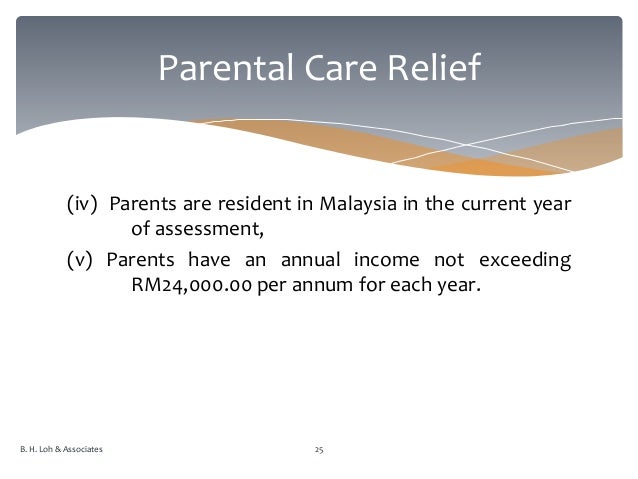 Parental Care Relief

(iv) Parents are resident in Malaysia in the current year of assessment,

(v) Parents have an annual income not exceeding RM24,000.00 per annum for each year.

B. H. Loh & Associates

25